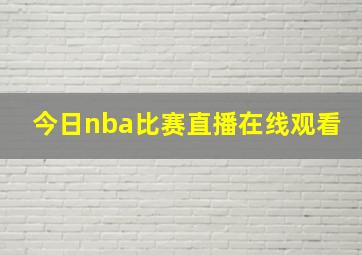 今日nba比赛直播在线观看